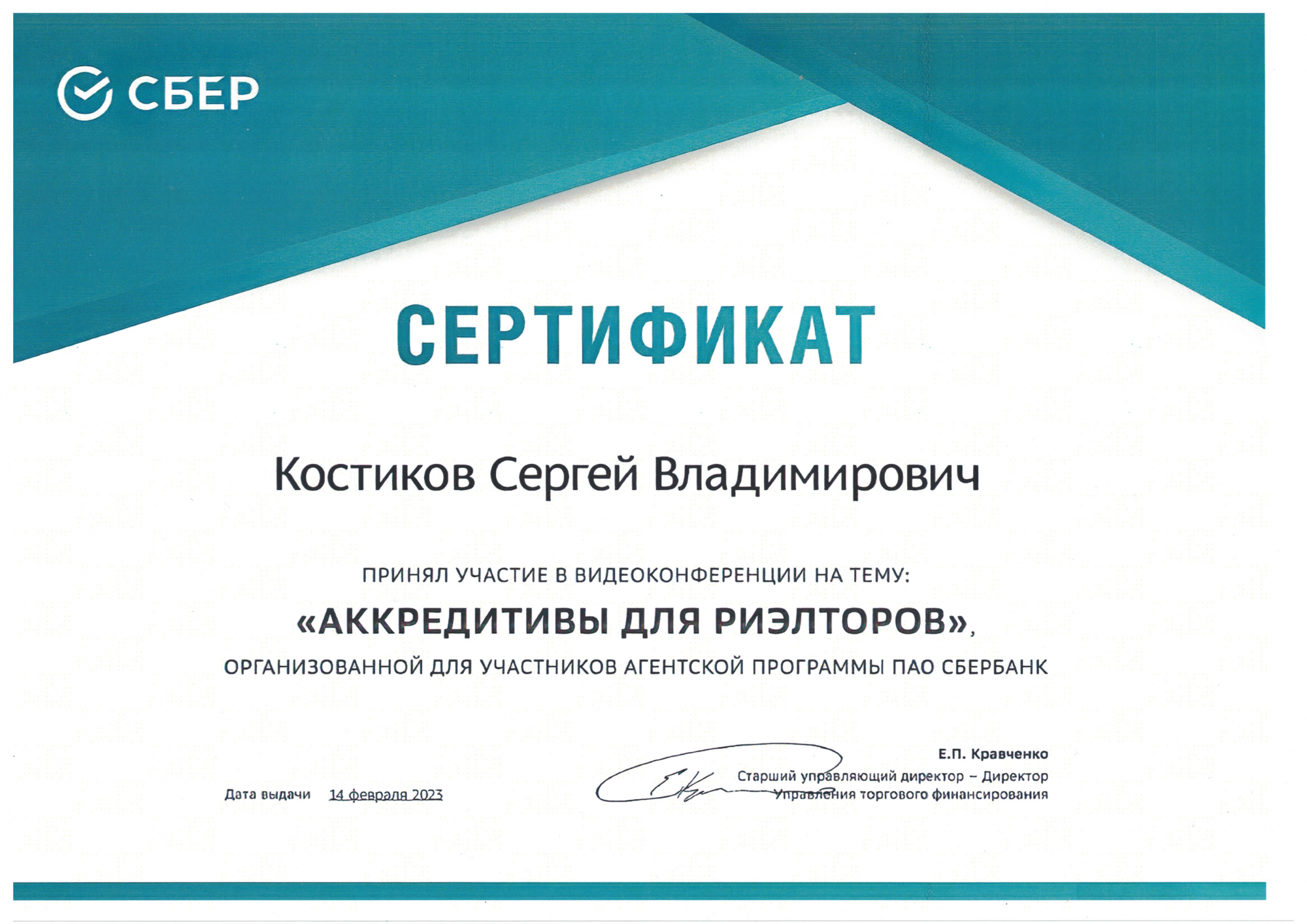 СБЕР

СЕРТИФИКАТ

Костиков Сергей Владимирович

ПРИНЯЛ УЧАСТИЕ В ВИДЕОКОНФЕРЕНЦИИ НА ТЕМУ:

«АККРЕДИТИВЫ ДЛЯ РИЭЛТОРОВ»,

ОРГАНИЗОВАННОЙ ДЛЯ УЧАСТНИКОВ АГЕНТСКОЙ ПРОГРАММЫ ПАО СБЕРБАНК

Дата выдачи 14 февраля 2023

Е.П. Кравченко
Старший управляющий директор – Директор
Управления торгового финансирования